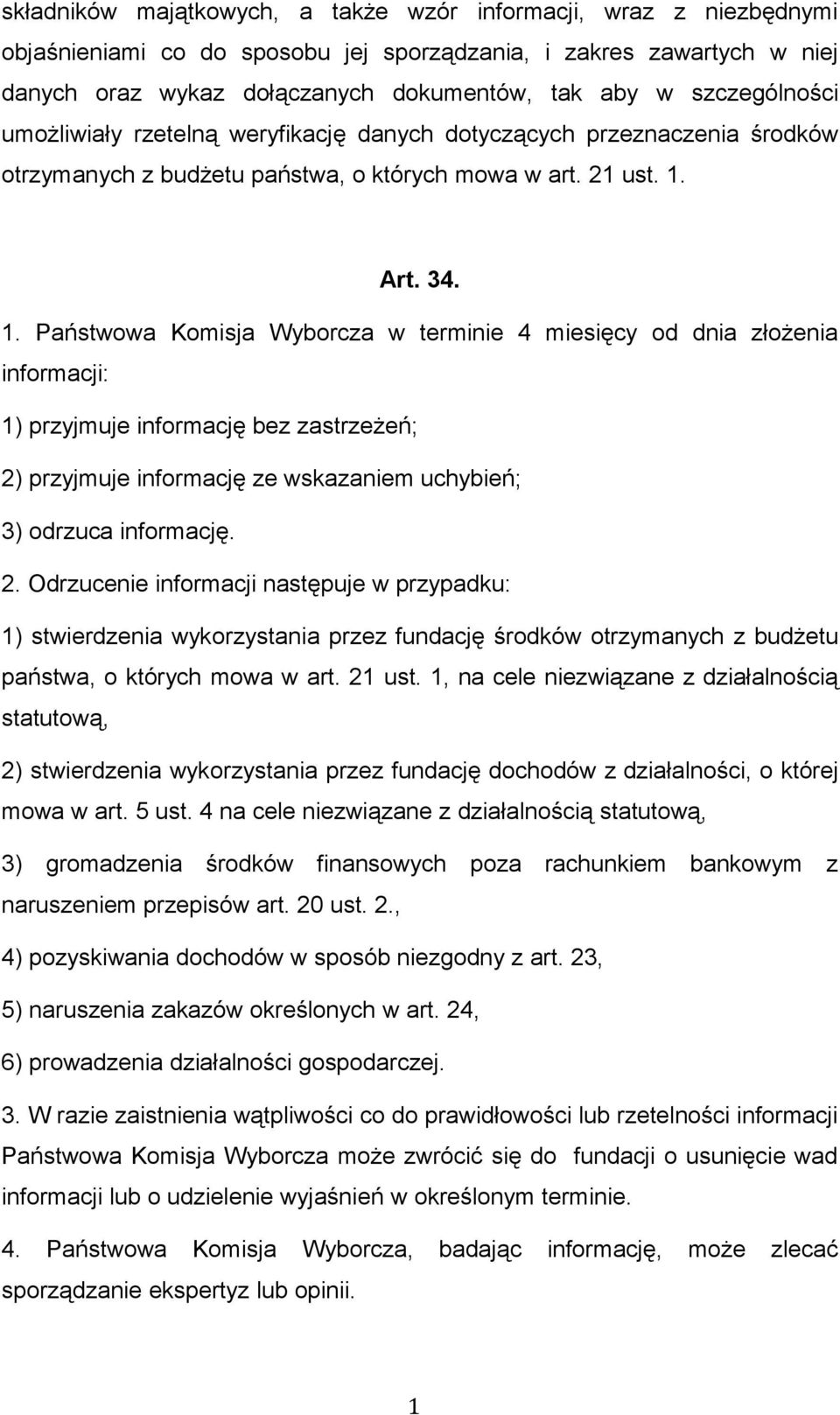 składników majątkowych, a także wzór informacji, wraz z niezbędnymi objaśnieniami co do sposobu jej sporządzania, i zakres zawartych w niej danych oraz wykaz dołączanych dokumentów, tak aby w szczególności umożliwiały rzetelną weryfikację danych dotyczących przeznaczenia środków otrzymanych z budżetu państwa, o których mowa w art. 21 ust. 1.

Art. 34.

1. Państwowa Komisja Wyborcza w terminie 4 miesięcy od dnia złożenia informacji:

1) przyjmuje informację bez zastrzeżeń;

2) przyjmuje informację ze wskazaniem uchybień;

3) odrzuca informację.

2. Odrzucenie informacji następuje w przypadku:

1) stwierdzenia wykorzystania przez fundację środków otrzymanych z budżetu państwa, o których mowa w art. 21 ust. 1, na cele niezwiązane z działalnością statutową,

2) stwierdzenia wykorzystania przez fundację dochodów z działalności, o której mowa w art. 5 ust. 4 na cele niezwiązane z działalnością statutową,

3) gromadzenia środków finansowych poza rachunkiem bankowym z naruszeniem przepisów art. 20 ust. 2.,

4) pozyskiwania dochodów w sposób niezgodny z art. 23,

5) naruszenia zakazów określonych w art. 24,

6) prowadzenia działalności gospodarczej.

3. W razie zaistnienia wątpliwości co do prawidłowości lub rzetelności informacji Państwowa Komisja Wyborcza może zwrócić się do fundacji o usunięcie wad informacji lub o udzielenie wyjaśnień w określonym terminie.

4. Państwowa Komisja Wyborcza, badając informację, może zlecać sporządzanie ekspertyz lub opinii.

1